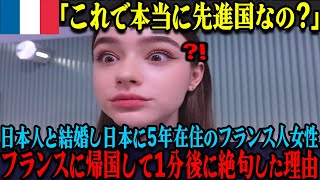 「これで本当に先進国なの?」

?!

日本人と結婚し日本に5年在住のフランス人女性
フランスに帰国して1分後に絶句した理由